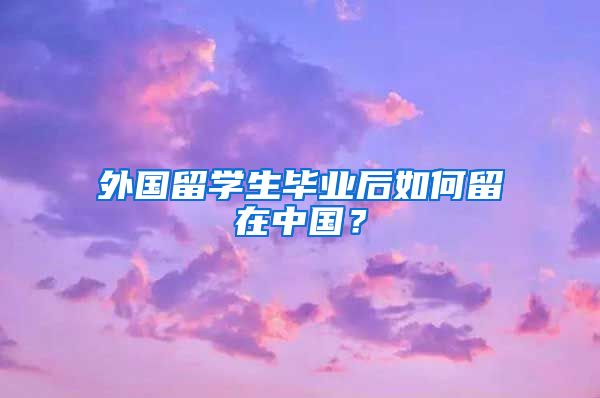 外国留学生毕业后如何留在中国？